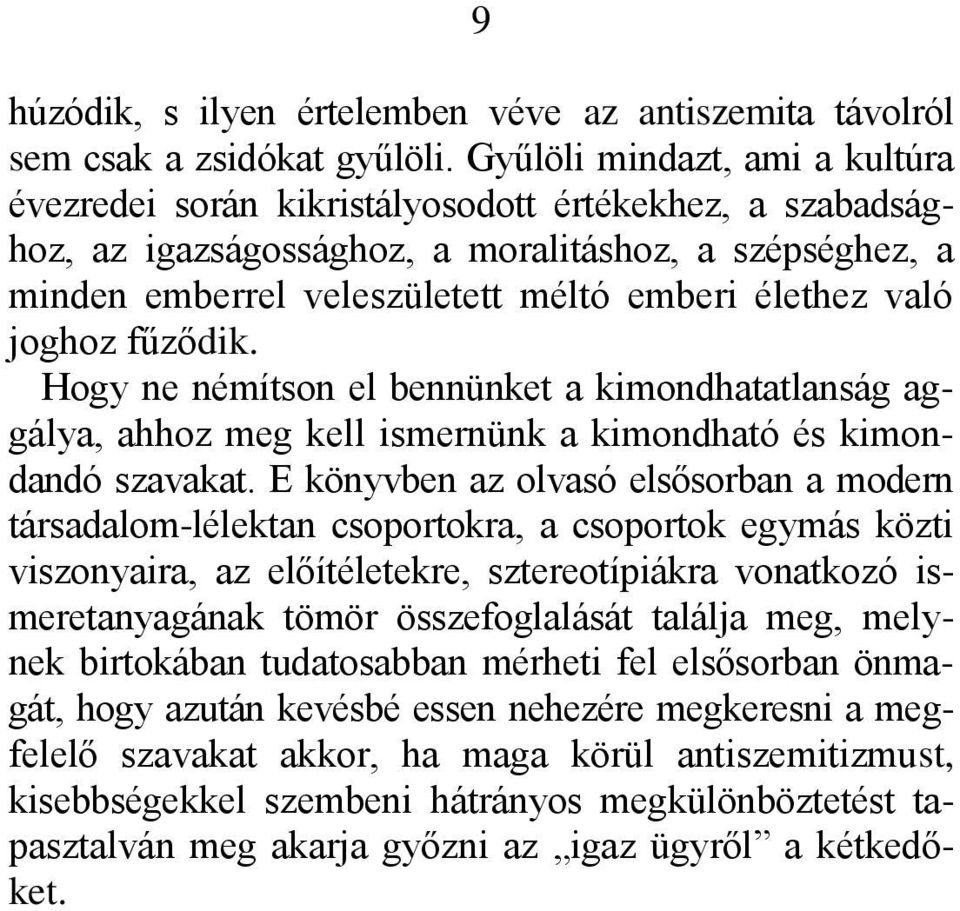 9

húzódik, s ilyen értelemben véve az antiszemita távolról sem csak a zsidókat gyűlöli. Gyűlöli mindazt, ami a kultúra évezredei során kikristályosodott értékekhez, a szabadsághoz, az igazságossághoz, a moralitáshoz, a szépséghez, a minden emberrel veleszületett méltó emberi élethez való joghoz fűződik.

Hogy ne némítson el bennünket a kimondhatatlanság aggálya, ahhoz meg kell ismernünk a kimondható és kimondandó szavakat. E könyvben az olvasó elsősorban a modern társadalom-lélektan csoportokra, a csoportok egymás közti viszonyaira, az előítéletekre, sztereotípiákra vonatkozó ismeretanyagának tömör összefoglalását találja meg, melynek birtokában tudatosabban mérheti fel elsősorban önmagát, hogy azután kevésbé essen nehezére megkeresni a megfelelő szavakat akkor, ha maga körül antiszemitizmust, kisebbségekkel szembeni hátrányos megkülönböztetést tapasztalván meg akarja győzni az „igaz ügyről” a kétkedőket.